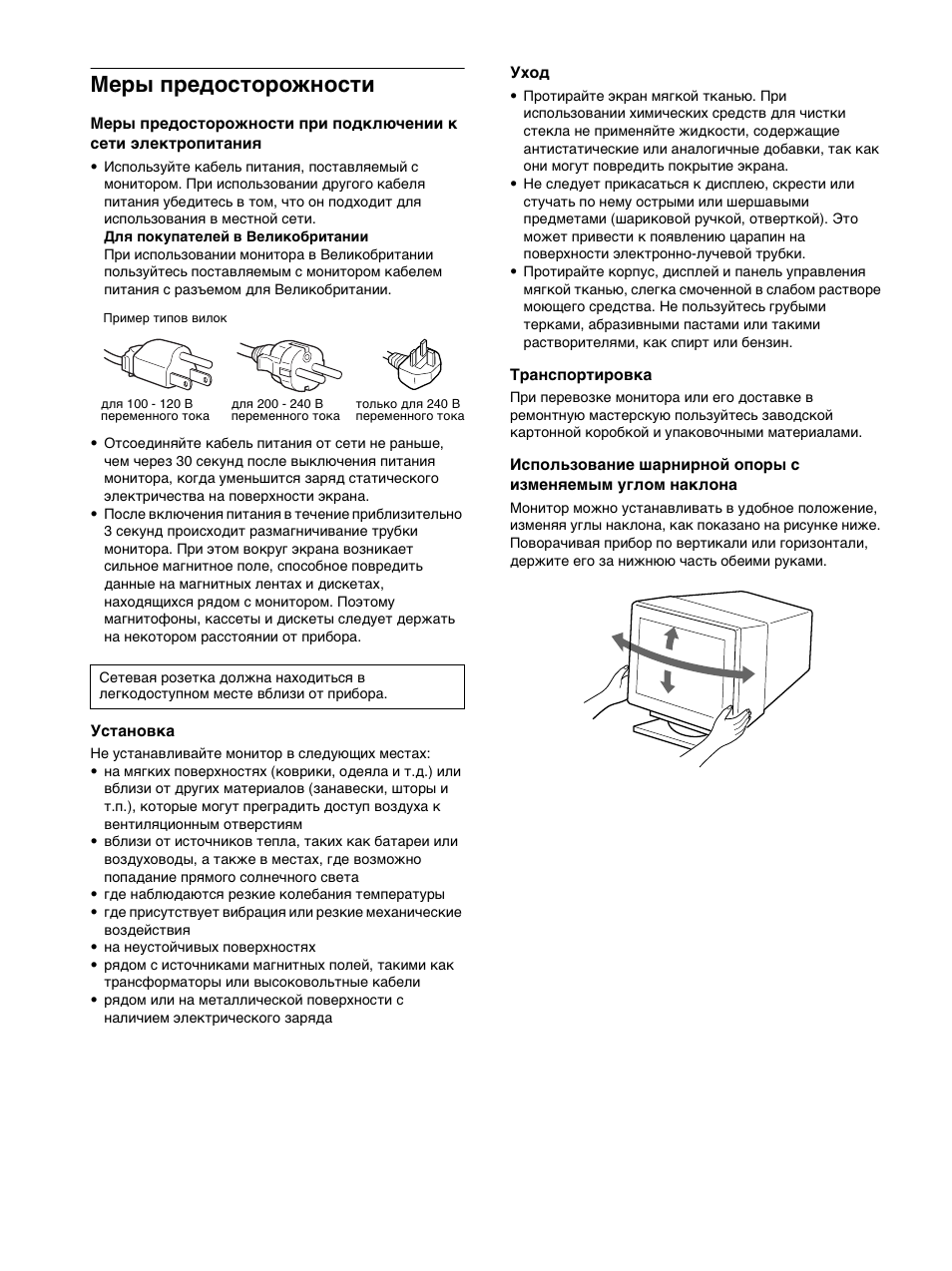 Меры предосторожности

Меры предосторожности при подключении к сети электропитания

• Используйте кабель питания, поставляемый с монитором. При использовании другого кабеля питания убедитесь в том, что он подходит для использования в местной сети.
Для покупателей в Великобритании
При использовании монитора в Великобритании пользуйтесь поставляемым с монитором кабелем питания с разъемом для Великобритании.

Пример типов вилок

для 100 - 120 В переменного тока

для 200 - 240 В переменного тока

только для 240 В переменного тока

• Отсоединяйте кабель питания от сети не раньше, чем через 30 секунд после выключения питания монитора, когда уменьшится заряд статического электричества на поверхности экрана.
• После включения питания в течение приблизительно 3 секунд происходит размагничивание трубки монитора. При этом вокруг экрана возникает сильное магнитное поле, способное повредить данные на магнитных лентах и дискетах, находящихся рядом с монитором. Поэтому магнитофоны, кассеты и дискеты следует держать на некотором расстоянии от прибора.

Сетевая розетка должна находиться в легкодоступном месте вблизи от прибора.

Установка

Не устанавливайте монитор в следующих местах:
• на мягких поверхностях (коврики, одеяла и т.д.) или вблизи от других материалов (занавески, шторы и т.п.), которые могут преградить доступ воздуха к вентиляционным отверстиям
• вблизи от источников тепла, таких как батареи или воздуховоды, а также в местах, где возможно попадание прямого солнечного света
• где наблюдаются резкие колебания температуры
• где присутствует вибрация или резкие механические воздействия
• на неустойчивых поверхностях
• рядом с источниками магнитных полей, такими как трансформаторы или высоковольтные кабели
• рядом или на металлической поверхности с наличием электрического заряда

Уход

• Протирайте экран мягкой тканью. При использовании химических средств для чистки стекла не применяйте жидкости, содержащие антистатические или аналогичные добавки, так как они могут повредить покрытие экрана.
• Не следует прикасаться к дисплею, скрести или стучать по нему острыми или шершавыми предметами (шариковой ручкой, отверткой). Это может привести к появлению царапин на поверхности электронно-лучевой трубки.
• Протирайте корпус, дисплей и панель управления мягкой тканью, слегка смоченной в слабом растворе моющего средства. Не пользуйтесь грубыми терками, абразивными пастами или такими растворителями, как спирт или бензин.

Транспортировка

При перевозке монитора или его доставке в ремонтную мастерскую пользуйтесь заводской картонной коробкой и упаковочными материалами.

Использование шарнирной опоры с изменяемым углом наклона

Монитор можно устанавливать в удобное положение, изменяя углы наклона, как показано на рисунке ниже. Поворачивая прибор по вертикали или горизонтали, держите его за нижнюю часть обеими руками.